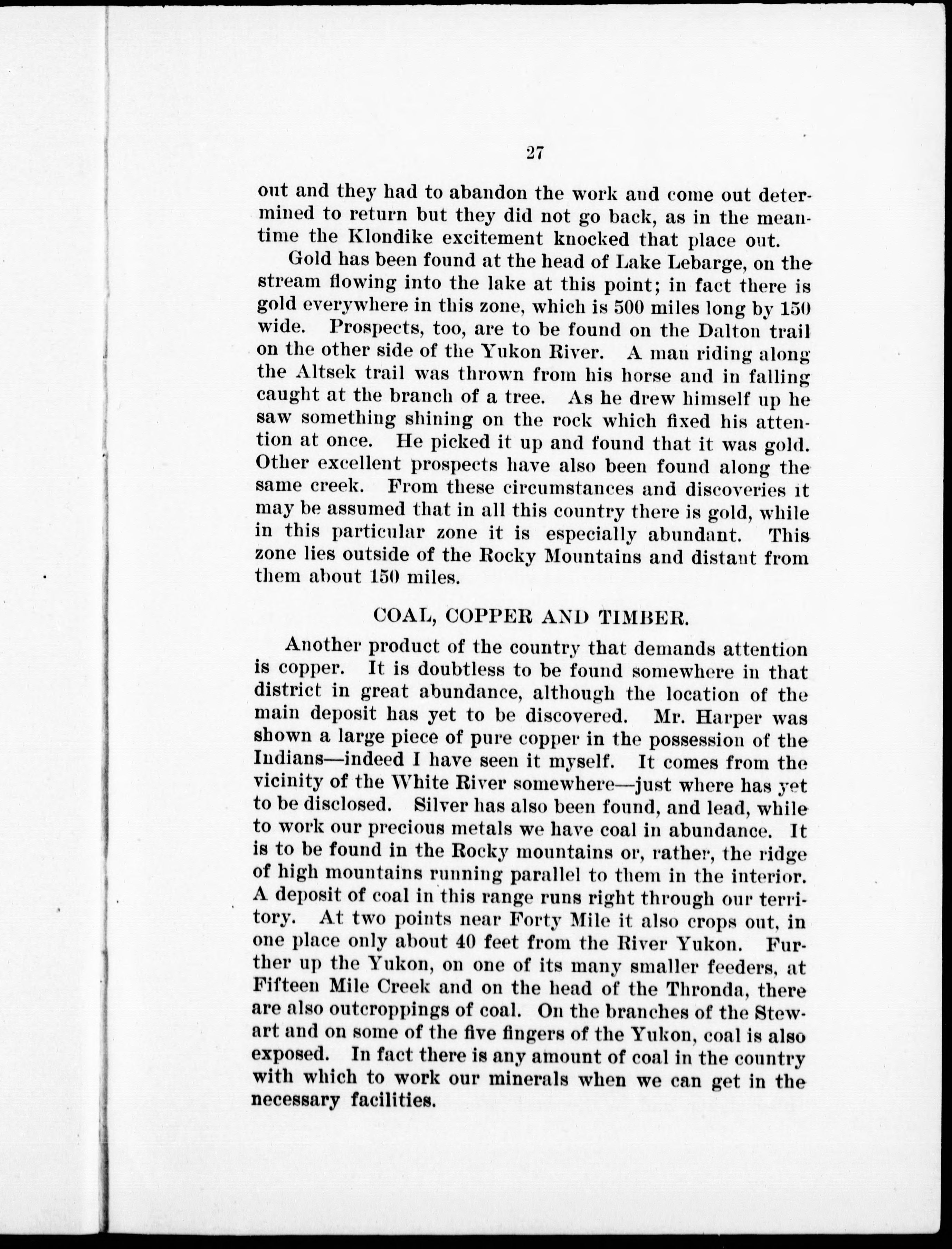 27

out and they had to abandon the work and come out determined to return but they did not go back, as in the meantime the Klondike excitement knocked that place out.

Gold has been found at the head of Lake Lebarge, on the stream flowing into the lake at this point; in fact there is gold everywhere in this zone, which is 500 miles long by 150 wide. Prospects, too, are to be found on the Dalton trail on the other side of the Yukon River. A man riding along the Altsek trail was thrown from his horse and in falling caught at the branch of a tree. As he drew himself up he saw something shining on the rock which fixed his attention at once. He picked it up and found that it was gold. Other excellent prospects have also been found along the same creek. From these circumstances and discoveries it may be assumed that in all this country there is gold, while in this particular zone it is especially abundant. This zone lies outside of the Rocky Mountains and distant from them about 150 miles.

COAL, COPPER AND TIMBER.

Another product of the country that demands attention is copper. It is doubtless to be found somewhere in that district in great abundance, although the location of the main deposit has yet to be discovered. Mr. Harper was shown a large piece of pure copper in the possession of the Indians—indeed I have seen it myself. It comes from the vicinity of the White River somewhere—just where has yet to be disclosed. Silver has also been found, and lead, while to work our precious metals we have coal in abundance. It is to be found in the Rocky mountains or, rather, the ridge of high mountains running parallel to them in the interior. A deposit of coal in this range runs right through our territory. At two points near Forty Mile it also crops out, in one place only about 40 feet from the River Yukon. Further up the Yukon, on one of its many smaller feeders, at Fifteen Mile Creek and on the head of the Thronda, there are also outcroppings of coal. On the branches of the Stewart and on some of the five fingers of the Yukon, coal is also exposed. In fact there is any amount of coal in the country with which to work our minerals when we can get in the necessary facilities.